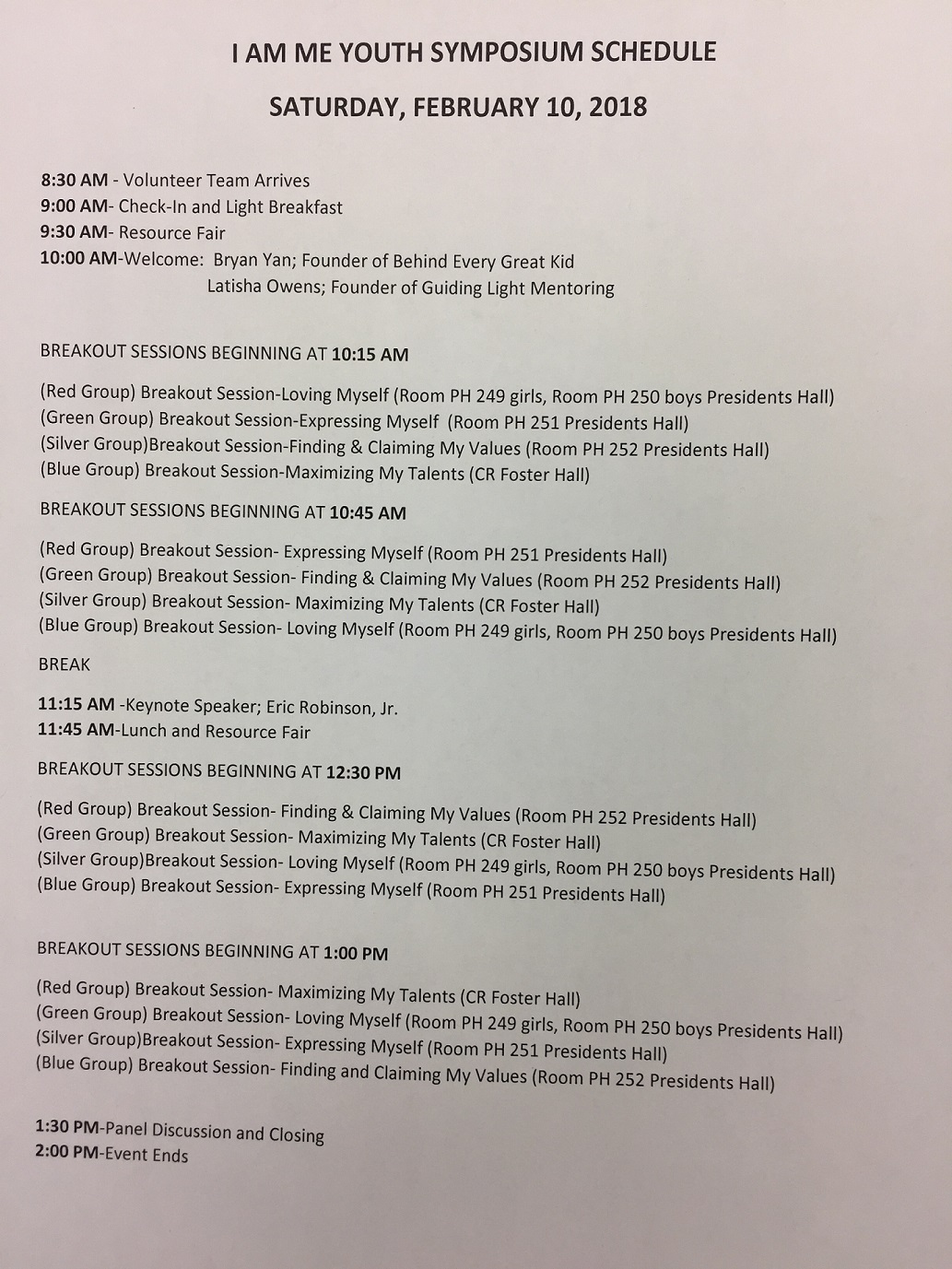 I AM ME YOUTH SYMPOSIUM SCHEDULE

SATURDAY, FEBRUARY 10, 2018

8:30 AM - Volunteer Team Arrives
9:00 AM- Check-In and Light Breakfast
9:30 AM- Resource Fair
10:00 AM-Welcome: Bryan Yan; Founder of Behind Every Great Kid
Latisha Owens; Founder of Guiding Light Mentoring

BREAKOUT SESSIONS BEGINNING AT 10:15 AM

(Red Group) Breakout Session-Loving Myself (Room PH 249 girls, Room PH 250 boys Presidents Hall)
(Green Group) Breakout Session-Expressing Myself (Room PH 251 Presidents Hall)
(Silver Group)Breakout Session-Finding & Claiming My Values (Room PH 252 Presidents Hall)
(Blue Group) Breakout Session-Maximizing My Talents (CR Foster Hall)

BREAKOUT SESSIONS BEGINNING AT 10:45 AM

(Red Group) Breakout Session- Expressing Myself (Room PH 251 Presidents Hall)
(Green Group) Breakout Session- Finding & Claiming My Values (Room PH 252 Presidents Hall)
(Silver Group) Breakout Session- Maximizing My Talents (CR Foster Hall)
(Blue Group) Breakout Session- Loving Myself (Room PH 249 girls, Room PH 250 boys Presidents Hall)

BREAK

11:15 AM -Keynote Speaker; Eric Robinson, Jr.
11:45 AM-Lunch and Resource Fair

BREAKOUT SESSIONS BEGINNING AT 12:30 PM

(Red Group) Breakout Session- Finding & Claiming My Values (Room PH 252 Presidents Hall)
(Green Group) Breakout Session- Maximizing My Talents (CR Foster Hall)
(Silver Group)Breakout Session- Loving Myself (Room PH 249 girls, Room PH 250 boys Presidents Hall)
(Blue Group) Breakout Session- Expressing Myself (Room PH 251 Presidents Hall)

BREAKOUT SESSIONS BEGINNING AT 1:00 PM

(Red Group) Breakout Session- Maximizing My Talents (CR Foster Hall)
(Green Group) Breakout Session- Loving Myself (Room PH 249 girls, Room PH 250 boys Presidents Hall)
(Silver Group)Breakout Session- Expressing Myself (Room PH 251 Presidents Hall)
(Blue Group) Breakout Session- Finding and Claiming My Values (Room PH 252 Presidents Hall)

1:30 PM-Panel Discussion and Closing
2:00 PM-Event Ends